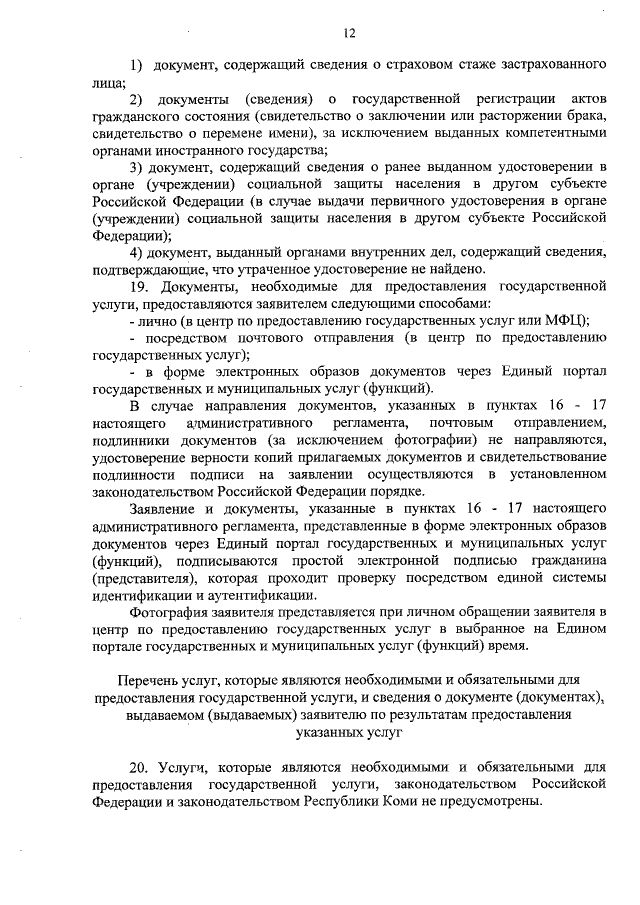 12

1) документ, содержащий сведения о страховом стаже застрахованного лица;

2) документы (сведения) о государственной регистрации актов гражданского состояния (свидетельство о заключении или расторжении брака, свидетельство о перемене имени), за исключением выданных компетентными органами иностранного государства;

3) документ, содержащий сведения о ранее выданном удостоверении в органе (учреждении) социальной защиты населения в другом субъекте Российской Федерации (в случае выдачи первичного удостоверения в органе (учреждении) социальной защиты населения в другом субъекте Российской Федерации);

4) документ, выданный органами внутренних дел, содержащий сведения, подтверждающие, что утраченное удостоверение не найдено.

19. Документы, необходимые для предоставления государственной услуги, предоставляются заявителем следующими способами:

- лично (в центр по предоставлению государственных услуг или МФЦ);

- посредством почтового отправления (в центр по предоставлению государственных услуг);

- в форме электронных образов документов через Единый портал государственных и муниципальных услуг (функций).

В случае направления документов, указанных в пунктах 16 - 17 настоящего административного регламента, почтовым отправлением, подлинники документов (за исключением фотографии) не направляются, удостоверение верности копий прилагаемых документов и свидетельствование подлинности подписи на заявлении осуществляются в установленном законодательством Российской Федерации порядке.

Заявление и документы, указанные в пунктах 16 - 17 настоящего административного регламента, представленные в форме электронных образов документов через Единый портал государственных и муниципальных услуг (функций), подписываются простой электронной подписью гражданина (представителя), которая проходит проверку посредством единой системы идентификации и аутентификации.

Фотография заявителя представляется при личном обращении заявителя в центр по предоставлению государственных услуг в выбранное на Едином портале государственных и муниципальных услуг (функций) время.

Перечень услуг, которые являются необходимыми и обязательными для предоставления государственной услуги, и сведения о документе (документах), выдаваемом (выдаваемых) заявителю по результатам предоставления указанных услуг

20. Услуги, которые являются необходимыми и обязательными для предоставления государственной услуги, законодательством Российской Федерации и законодательством Республики Коми не предусмотрены.